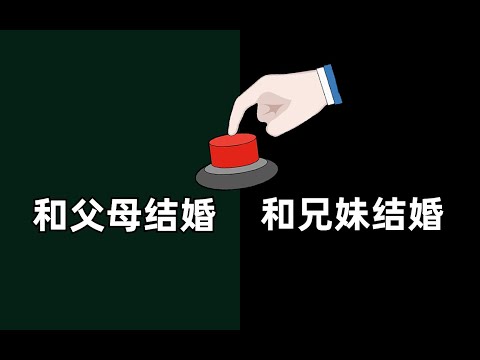 和父母结婚

和兄妹结婚